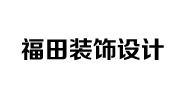 福田装饰设计